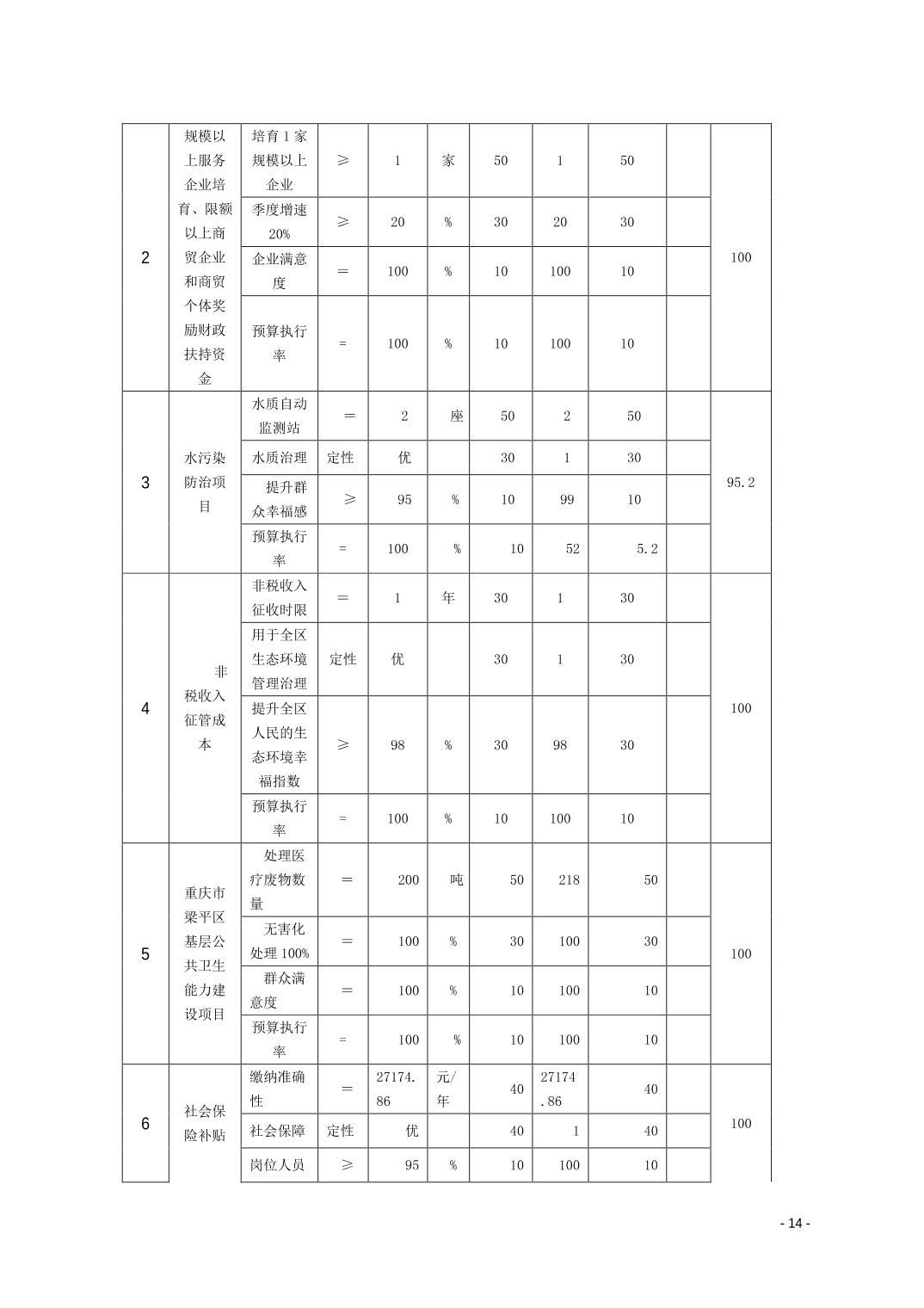 | 2 | 规模以上服务企业培育、限额以上商贸企业和商贸个体奖励财政扶持资金 | 培育1家规模以上企业 | ≥ | 1 | 家 | 50 | 1 | 50 | | 100 |
|---|---|---|---|---|---|---|---|---|---|---|
| | | 季度增速20% | ≥ | 20 | % | 30 | 20 | 30 | | |
| | | 企业满意度 | ＝ | 100 | % | 10 | 100 | 10 | | |
| | | 预算执行率 | = | 100 | % | 10 | 100 | 10 | | |
| 3 | 水污染防治项目 | 水质自动监测站 | ＝ | 2 | 座 | 50 | 2 | 50 | | 95.2 |
| | | 水质治理 | 定性 | 优 | | 30 | 1 | 30 | | |
| | | 提升群众幸福感 | ≥ | 95 | % | 10 | 99 | 10 | | |
| | | 预算执行率 | = | 100 | % | 10 | 52 | 5.2 | | |
| 4 | 非税收入征管成本 | 非税收入征收时限 | ＝ | 1 | 年 | 30 | 1 | 30 | | 100 |
| | | 用于全区生态环境管理治理 | 定性 | 优 | | 30 | 1 | 30 | | |
| | | 提升全区人民的生态环境幸福指数 | ≥ | 98 | % | 30 | 98 | 30 | | |
| | | 预算执行率 | = | 100 | % | 10 | 100 | 10 | | |
| 5 | 重庆市梁平区基层公共卫生能力建设项目 | 处理医疗废物数量 | ＝ | 200 | 吨 | 50 | 218 | 50 | | 100 |
| | | 无害化处理100% | ＝ | 100 | % | 30 | 100 | 30 | | |
| | | 群众满意度 | ＝ | 100 | % | 10 | 100 | 10 | | |
| | | 预算执行率 | = | 100 | % | 10 | 100 | 10 | | |
| 6 | 社会保险补贴 | 缴纳准确性 | ＝ | 27174.86 | 元/年 | 40 | 27174.86 | 40 | | 100 |
| | | 社会保障 | 定性 | 优 | | 40 | 1 | 40 | | |
| | | 岗位人员 | ≥ | 95 | % | 10 | 100 | 10 | | |

- 14 -